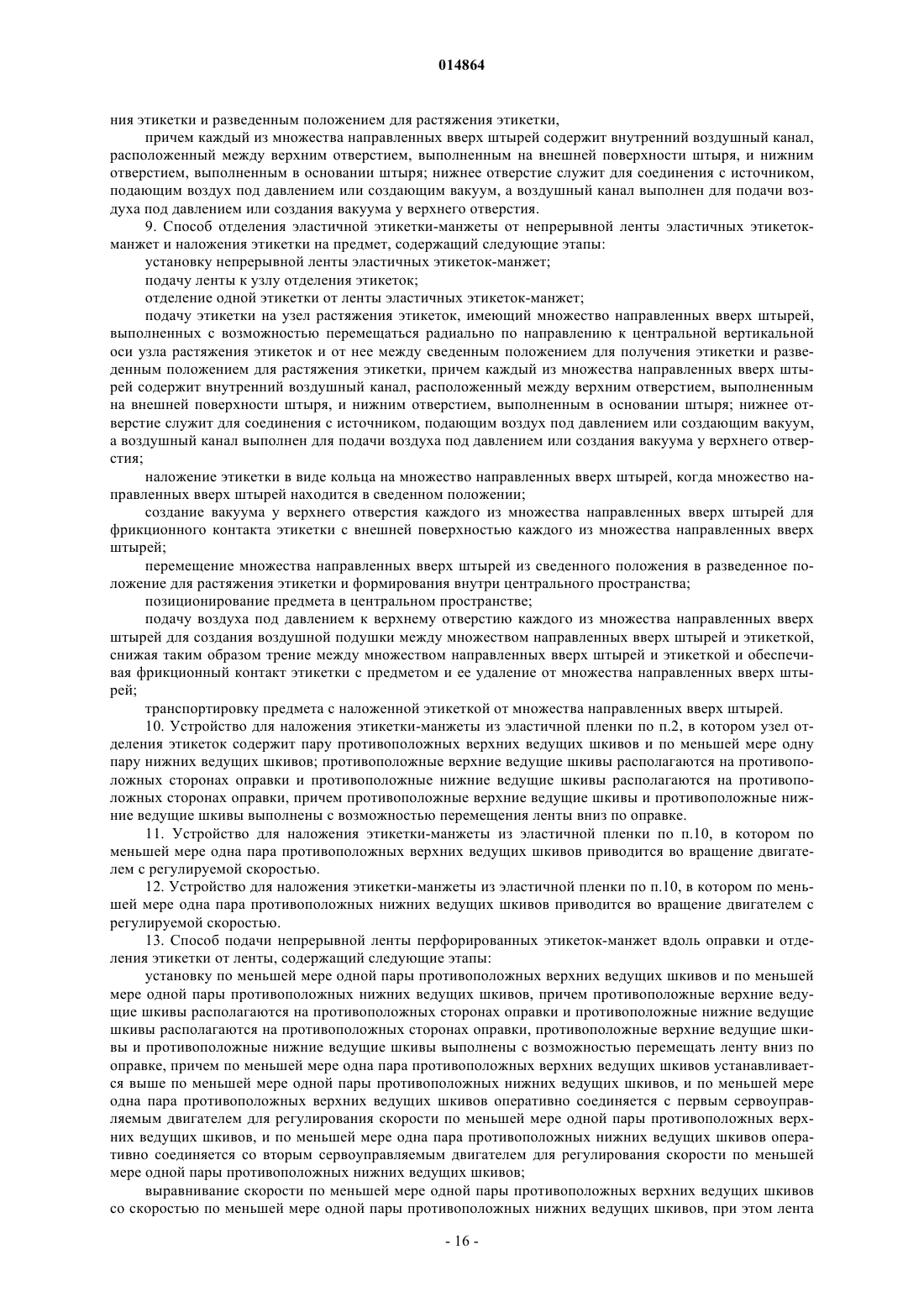 014864

ния этикетки и разведенным положением для растяжения этикетки,

причем каждый из множества направленных вверх штырей содержит внутренний воздушный канал, расположенный между верхним отверстием, выполненным на внешней поверхности штыря, и нижним отверстием, выполненным в основании штыря; нижнее отверстие служит для соединения с источником, подающим воздух под давлением или создающим вакуум, а воздушный канал выполнен для подачи воздуха под давлением или создания вакуума у верхнего отверстия.

9. Способ отделения эластичной этикетки-манжеты от непрерывной ленты эластичных этикеток-манжет и наложения этикетки на предмет, содержащий следующие этапы:

установку непрерывной ленты эластичных этикеток-манжет;

подачу ленты к узлу отделения этикеток;

отделение одной этикетки от ленты эластичных этикеток-манжет;

подачу этикетки на узел растяжения этикеток, имеющий множество направленных вверх штырей, выполненных с возможностью перемещаться радиально по направлению к центральной вертикальной оси узла растяжения этикеток и от нее между сведенным положением для получения этикетки и разведенным положением для растяжения этикетки, причем каждый из множества направленных вверх штырей содержит внутренний воздушный канал, расположенный между верхним отверстием, выполненным на внешней поверхности штыря, и нижним отверстием, выполненным в основании штыря; нижнее отверстие служит для соединения с источником, подающим воздух под давлением или создающим вакуум, а воздушный канал выполнен для подачи воздуха под давлением или создания вакуума у верхнего отверстия;

наложение этикетки в виде кольца на множество направленных вверх штырей, когда множество направленных вверх штырей находится в сведенном положении;

создание вакуума у верхнего отверстия каждого из множества направленных вверх штырей для фрикционного контакта этикетки с внешней поверхностью каждого из множества направленных вверх штырей;

перемещение множества направленных вверх штырей из сведенного положения в разведенное положение для растяжения этикетки и формирования внутри центрального пространства;

позиционирование предмета в центральном пространстве;

подачу воздуха под давлением к верхнему отверстию каждого из множества направленных вверх штырей для создания воздушной подушки между множеством направленных вверх штырей и этикеткой, снижая таким образом трение между множеством направленных вверх штырей и этикеткой и обеспечивая фрикционный контакт этикетки с предметом и ее удаление от множества направленных вверх штырей;

транспортировку предмета с наложенной этикеткой от множества направленных вверх штырей.

10. Устройство для наложения этикетки-манжеты из эластичной пленки по п.2, в котором узел отделения этикеток содержит пару противоположных верхних ведущих шкивов и по меньшей мере одну пару нижних ведущих шкивов; противоположные верхние ведущие шкивы располагаются на противоположных сторонах оправки и противоположные нижние ведущие шкивы располагаются на противоположных сторонах оправки, причем противоположные верхние ведущие шкивы и противоположные нижние ведущие шкивы выполнены с возможностью перемещения ленты вниз по оправке.

11. Устройство для наложения этикетки-манжеты из эластичной пленки по п.10, в котором по меньшей мере одна пара противоположных верхних ведущих шкивов приводится во вращение двигателем с регулируемой скоростью.

12. Устройство для наложения этикетки-манжеты из эластичной пленки по п.10, в котором по меньшей мере одна пара противоположных нижних ведущих шкивов приводится во вращение двигателем с регулируемой скоростью.

13. Способ подачи непрерывной ленты перфорированных этикеток-манжет вдоль оправки и отделения этикетки от ленты, содержащий следующие этапы:

установку по меньшей мере одной пары противоположных верхних ведущих шкивов и по меньшей мере одной пары противоположных нижних ведущих шкивов, причем противоположные верхние ведущие шкивы располагаются на противоположных сторонах оправки и противоположные нижние ведущие шкивы располагаются на противоположных сторонах оправки, противоположные верхние ведущие шкивы и противоположные нижние ведущие шкивы выполнены с возможностью перемещать ленту вниз по оправке, причем по меньшей мере одна пара противоположных верхних ведущих шкивов устанавливается выше по меньшей мере одной пары противоположных нижних ведущих шкивов, и по меньшей мере одна пара противоположных верхних ведущих шкивов оперативно соединяется с первым сервоуправляемым двигателем для регулирования скорости по меньшей мере одной пары противоположных верхних ведущих шкивов, и по меньшей мере одна пара противоположных нижних ведущих шкивов оперативно соединяется со вторым сервоуправляемым двигателем для регулирования скорости по меньшей мере одной пары противоположных нижних ведущих шкивов;

выравнивание скорости по меньшей мере одной пары противоположных верхних ведущих шкивов со скоростью по меньшей мере одной пары противоположных нижних ведущих шкивов, при этом лента

- 16 -